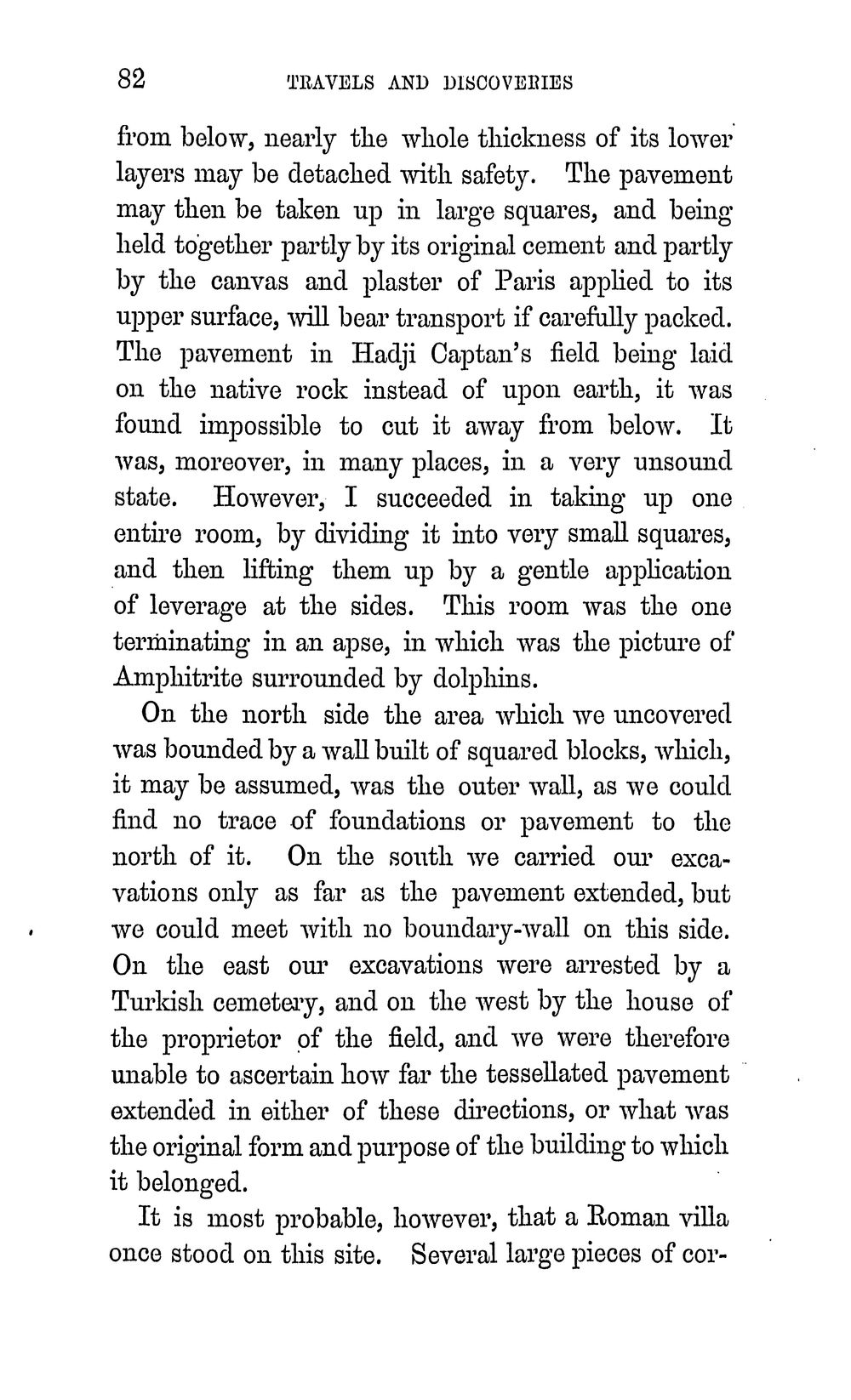 82 TRAVELS AND DISCOVERIES

from below, nearly the whole thickness of its lower layers may be detached with safety. The pavement may then be taken up in large squares, and being held together partly by its original cement and partly by the canvas and plaster of Paris applied to its upper surface, will bear transport if carefully packed. The pavement in Hadji Captan's field being laid on the native rock instead of upon earth, it was found impossible to cut it away from below. It was, moreover, in many places, in a very unsound state. However, I succeeded in taking up one entire room, by dividing it into very small squares, and then lifting them up by a gentle application of leverage at the sides. This room was the one terminating in an apse, in which was the picture of Amphitrite surrounded by dolphins.

On the north side the area which we uncovered was bounded by a wall built of squared blocks, which, it may be assumed, was the outer wall, as we could find no trace of foundations or pavement to the north of it. On the south we carried our excavations only as far as the pavement extended, but we could meet with no boundary-wall on this side. On the east our excavations were arrested by a Turkish cemetery, and on the west by the house of the proprietor of the field, and we were therefore unable to ascertain how far the tessellated pavement extended in either of these directions, or what was the original form and purpose of the building to which it belonged.

It is most probable, however, that a Roman villa once stood on this site. Several large pieces of cor-